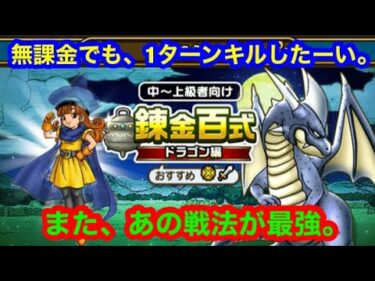 無課金でも、1ターンキルしたーい。

中～上級者向け

錬金百式

ドラゴン編

おすすめ

また、あの戦法が最強。